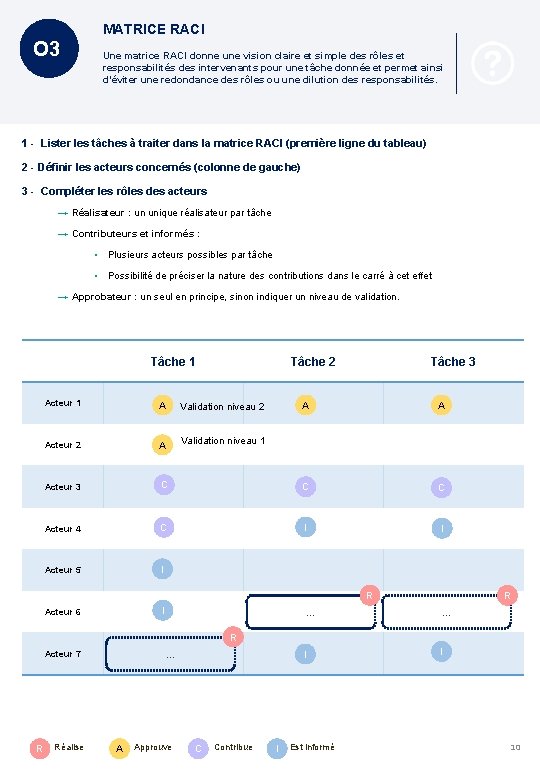 O3

MATRICE RACI

Une matrice RACI donne une vision claire et simple des rôles et responsabilités des intervenants pour une tâche donnée et permet ainsi d'éviter une redondance des rôles ou une dilution des responsabilités.

?

1 - Lister les tâches à traiter dans la matrice RACI (première ligne du tableau)

2 - Définir les acteurs concernés (colonne de gauche)

3 - Compléter les rôles des acteurs

→ Réalisateur : un unique réalisateur par tâche

→ Contributeurs et informés :

• Plusieurs acteurs possibles par tâche

• Possibilité de préciser la nature des contributions dans le carré à cet effet

→ Approbateur : un seul en principe, sinon indiquer un niveau de validation.

| | Tâche 1 | Tâche 2 | Tâche 3 |
|---|---|---|---|
| Acteur 1 | A Validation niveau 2 | A | A |
| Acteur 2 | A Validation niveau 1 | | |
| Acteur 3 | C | C | C |
| Acteur 4 | C | I | I |
| Acteur 5 | I | | |
| Acteur 6 | I | R ... | R ... |
| Acteur 7 | R ... | I | I |

R Réalise A Approuve C Contribue I Est informé

10